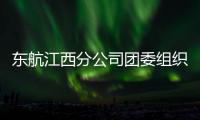 东航江西分公司团委组织